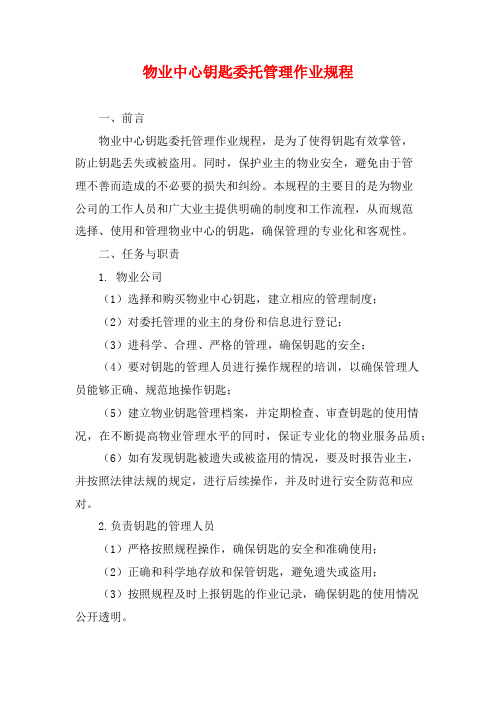 物业中心钥匙委托管理作业规程

一、前言

物业中心钥匙委托管理作业规程，是为了使得钥匙有效掌管，防止钥匙丢失或被盗用。同时，保护业主的物业安全，避免由于管理不善而造成的不必要的损失和纠纷。本规程的主要目的是为物业公司的工作人员和广大业主提供明确的制度和工作流程，从而规范选择、使用和管理物业中心的钥匙，确保管理的专业化和客观性。

二、任务与职责

1. 物业公司

（1）选择和购买物业中心钥匙，建立相应的管理制度；

（2）对委托管理的业主的身份和信息进行登记；

（3）进科学、合理、严格的管理，确保钥匙的安全；

（4）要对钥匙的管理人员进行操作规程的培训，以确保管理人员能够正确、规范地操作钥匙；

（5）建立物业钥匙管理档案，并定期检查、审查钥匙的使用情况，在不断提高物业管理水平的同时，保证专业化的物业服务品质；

（6）如有发现钥匙被遗失或被盗用的情况，要及时报告业主，并按照法律法规的规定，进行后续操作，并及时进行安全防范和应对。

2.负责钥匙的管理人员

（1）严格按照规程操作，确保钥匙的安全和准确使用；

（2）正确和科学地存放和保管钥匙，避免遗失或盗用；

（3）按照规程及时上报钥匙的作业记录，确保钥匙的使用情况公开透明。